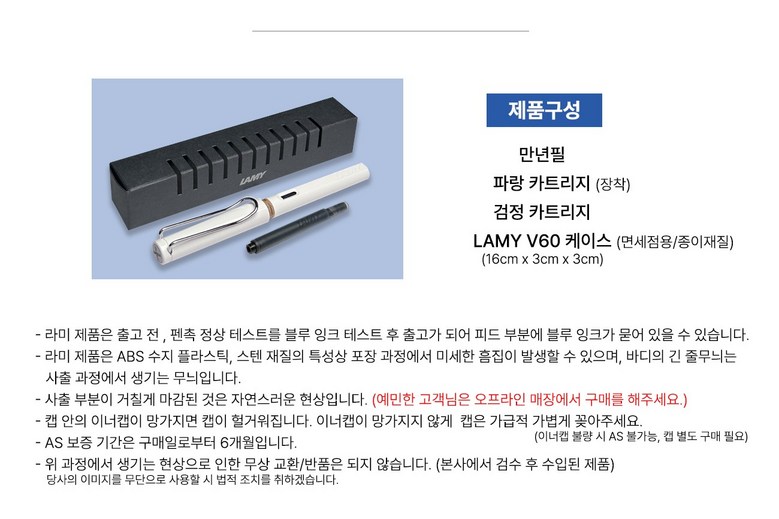 LAMY

제품구성

만년필

파랑 카트리지 (장착)

검정 카트리지

LAMY V60 케이스 (면세점용/종이재질)
(16cm x 3cm x 3cm)

- 라미 제품은 출고 전 , 펜촉 정상 테스트를 블루 잉크 테스트 후 출고가 되어 피드 부분에 블루 잉크가 묻어 있을 수 있습니다.
- 라미 제품은 ABS 수지 플라스틱, 스텐 재질의 특성상 포장 과정에서 미세한 흠집이 발생할 수 있으며, 바디의 긴 줄무늬는 사출 과정에서 생기는 무늬입니다.
- 사출 부분이 거칠게 마감된 것은 자연스러운 현상입니다. (예민한 고객님은 오프라인 매장에서 구매를 해주세요.)
- 캡 안의 이너캡이 망가지면 캡이 헐거워집니다. 이너캡이 망가지지 않게 캡은 가급적 가볍게 꽂아주세요.
(이너캡 불량 시 AS 불가능, 캡 별도 구매 필요)
- AS 보증 기간은 구매일로부터 6개월입니다.
- 위 과정에서 생기는 현상으로 인한 무상 교환/반품은 되지 않습니다. (본사에서 검수 후 수입된 제품)
당사의 이미지를 무단으로 사용할 시 법적 조치를 취하겠습니다.